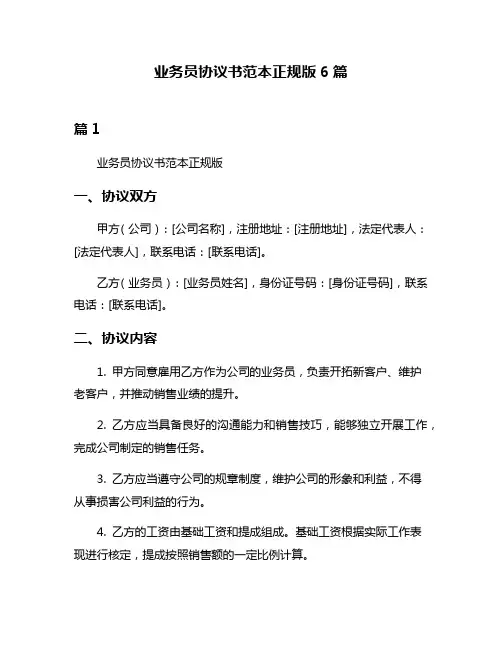 业务员协议书范本正规版 6 篇

篇 1

业务员协议书范本正规版

一、协议双方

甲方（公司）：[公司名称]，注册地址：[注册地址]，法定代表人：[法定代表人]，联系电话：[联系电话]。

乙方（业务员）：[业务员姓名]，身份证号码：[身份证号码]，联系电话：[联系电话]。

二、协议内容

1. 甲方同意雇用乙方作为公司的业务员，负责开拓新客户、维护老客户，并推动销售业绩的提升。

2. 乙方应当具备良好的沟通能力和销售技巧，能够独立开展工作，完成公司制定的销售任务。

3. 乙方应当遵守公司的规章制度，维护公司的形象和利益，不得从事损害公司利益的行为。

4. 乙方的工资由基础工资和提成组成。基础工资根据实际工作表现进行核定，提成按照销售额的一定比例计算。